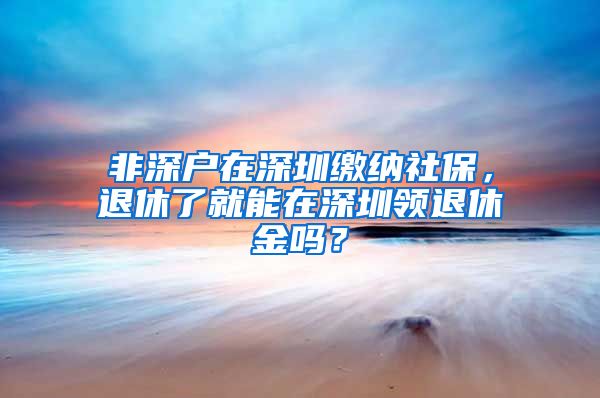 非深户在深圳缴纳社保，退休了就能在深圳领退休金吗？